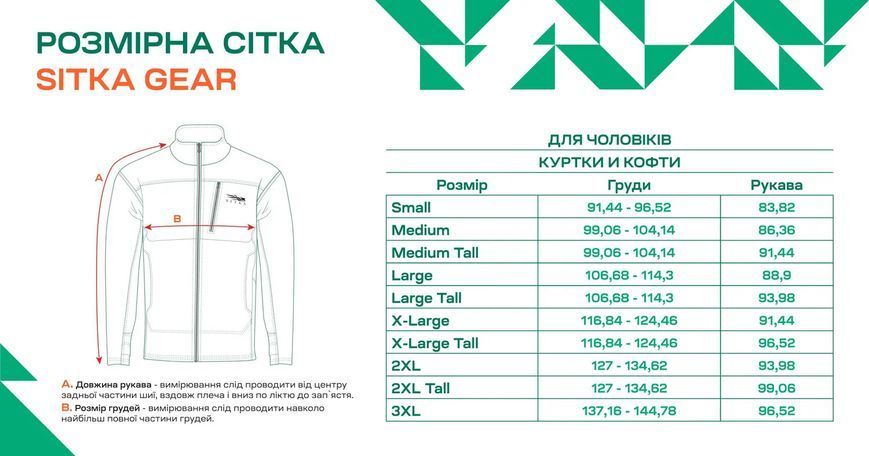 РОЗМІРНА СІТКА
SITKA GEAR

A
B
SITKA

A. Довжина рукава - вимірювання слід проводити від центру задньої частини шиї, вздовж плеча і вниз по ліктю до зап`ястя.
B. Розмір грудей - вимірювання слід проводити навколо найбільш повної частини грудей.

ДЛЯ ЧОЛОВІКІВ
КУРТКИ И КОФТИ

| Розмір | Груди | Рукава |
|---|---|---|
| Small | 91,44 - 96,52 | 83,82 |
| Medium | 99,06 - 104,14 | 86,36 |
| Medium Tall | 99,06 - 104,14 | 91,44 |
| Large | 106,68 - 114,3 | 88,9 |
| Large Tall | 106,68 - 114,3 | 93,98 |
| X-Large | 116,84 - 124,46 | 91,44 |
| X-Large Tall | 116,84 - 124,46 | 96,52 |
| 2XL | 127 - 134,62 | 93,98 |
| 2XL Tall | 127 - 134,62 | 99,06 |
| 3XL | 137,16 - 144,78 | 96,52 |